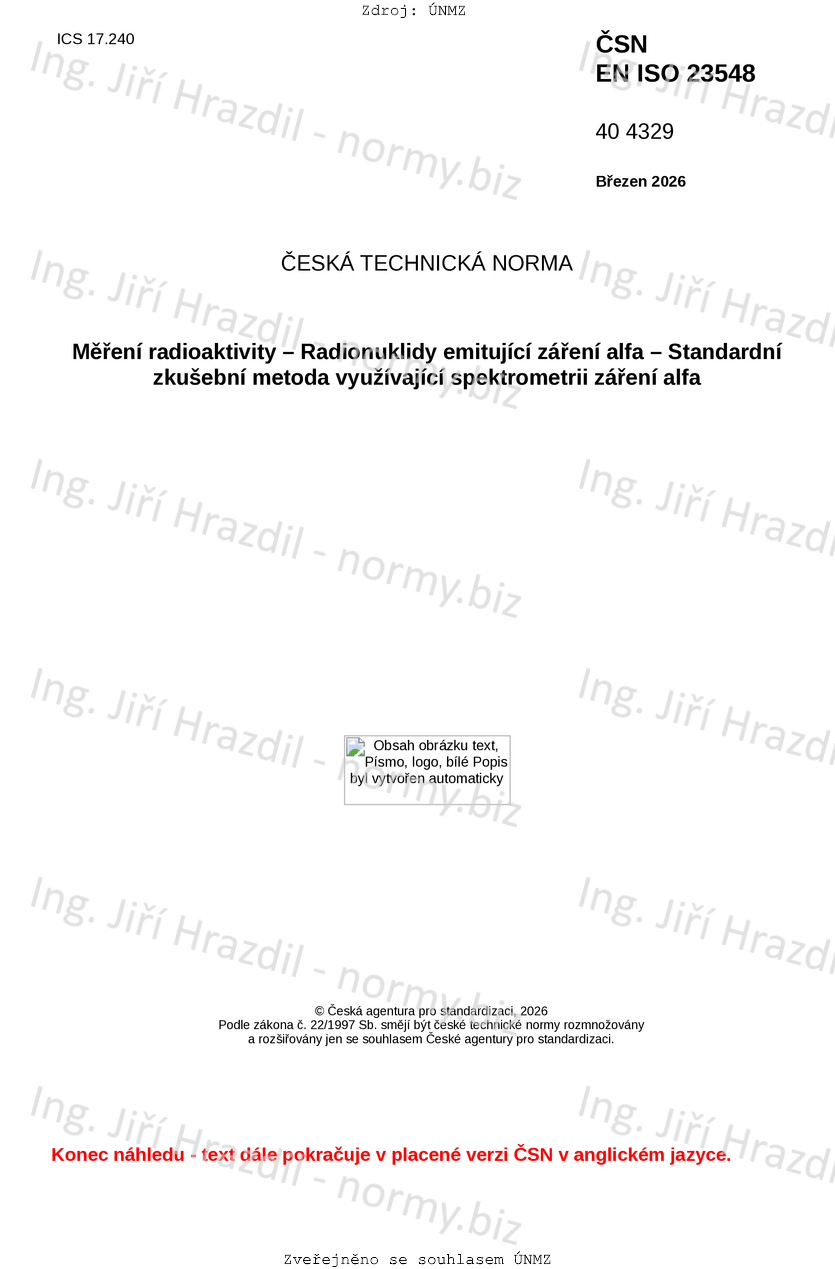 Zdroj: ÚNMZ

ICS 17.240

ČSN
EN ISO 23548

40 4329

Březen 2026

ČESKÁ TECHNICKÁ NORMA

Měření radioaktivity – Radionuklidy emitující záření alfa – Standardní zkušební metoda využívající spektrometrii záření alfa

Obsah obrázku text, Písmo, logo, bílé Popis byl vytvořen automaticky

© Česká agentura pro standardizaci, 2026
Podle zákona č. 22/1997 Sb. smějí být české technické normy rozmnožovány a rozšiřovány jen se souhlasem České agentury pro standardizaci.

Konec náhledu - text dále pokračuje v placené verzi ČSN v anglickém jazyce.

Zveřejněno se souhlasem ÚNMZ

Ing. Jiří Hrazdil - normy.biz